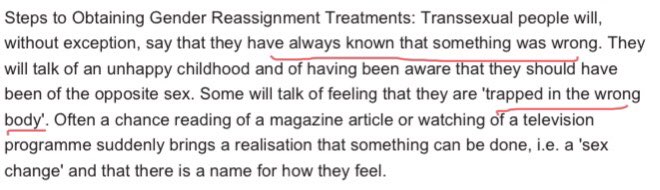 Steps to Obtaining Gender Reassignment Treatments: Transsexual people will, without exception, say that they have always known that something was wrong. They will talk of an unhappy childhood and of having been aware that they should have been of the opposite sex. Some will talk of feeling that they are 'trapped in the wrong body'. Often a chance reading of a magazine article or watching of a television programme suddenly brings a realisation that something can be done, i.e. a 'sex change' and that there is a name for how they feel.